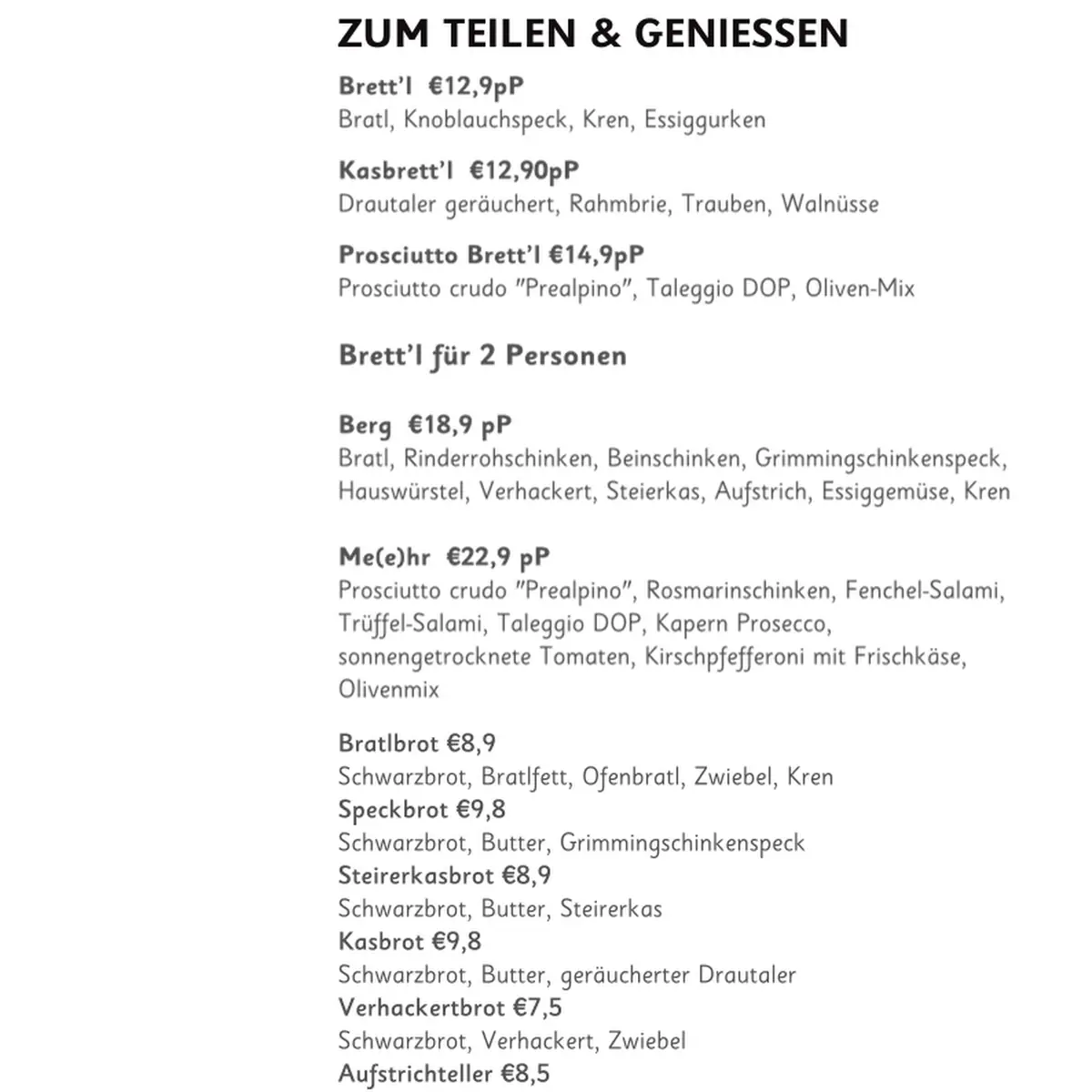 ZUM TEILEN & GENIESSEN

Brett'l €12,9pP
Bratl, Knoblauchspeck, Kren, Essiggurken

Kasbrett'l €12,90pP
Drautaler geräuchert, Rahmbrie, Trauben, Walnüsse

Prosciutto Brett'l €14,9pP
Prosciutto crudo "Prealpino", Taleggio DOP, Oliven-Mix

Brett'l für 2 Personen

Berg €18,9 pP
Bratl, Rinderrohschinken, Beinschinken, Grimmingschinkenspeck, Hauswürstel, Verhackert, Steierkas, Aufstrich, Essiggemüse, Kren

Me(e)hr €22,9 pP
Prosciutto crudo "Prealpino", Rosmarinschinken, Fenchel-Salami, Trüffel-Salami, Taleggio DOP, Kapern Prosecco, sonnengetrocknete Tomaten, Kirschpfefferoni mit Frischkäse, Olivenmix

Bratlbrot €8,9
Schwarzbrot, Bratlfett, Ofenbratl, Zwiebel, Kren
Speckbrot €9,8
Schwarzbrot, Butter, Grimmingschinkenspeck
Steirerkasbrot €8,9
Schwarzbrot, Butter, Steirerkas
Kasbrot €9,8
Schwarzbrot, Butter, geräucherter Drautaler
Verhackertbrot €7,5
Schwarzbrot, Verhackert, Zwiebel
Aufstrichteller €8,5